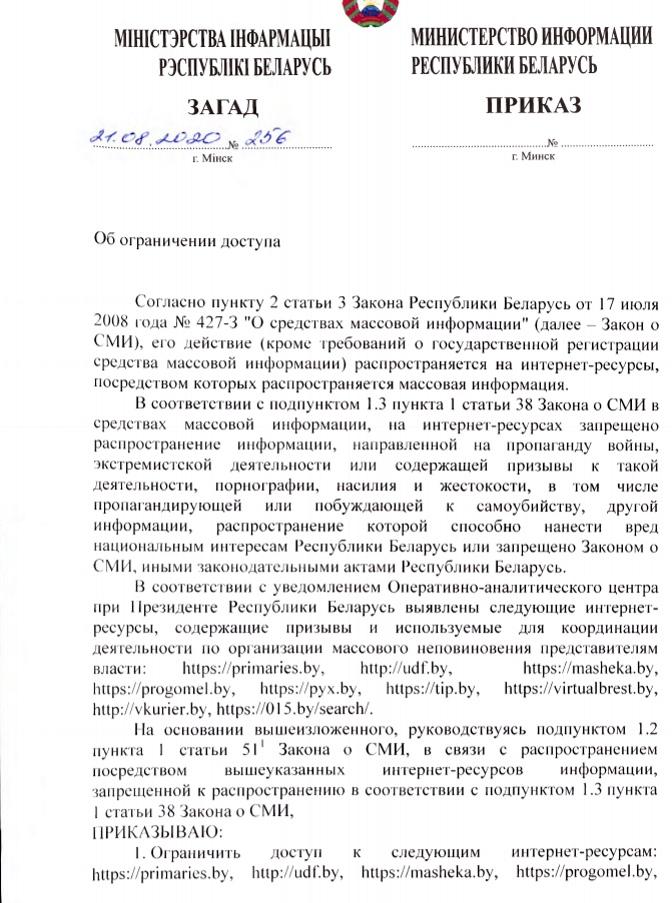 МІНІСТЭРСТВА ІНФАРМАЦЫІ РЭСПУБЛІКІ БЕЛАРУСЬ

ЗАГАД

21.08.2020 № 256
г. Мінск

МИНИСТЕРСТВО ИНФОРМАЦИИ РЕСПУБЛИКИ БЕЛАРУСЬ

ПРИКАЗ

№
г. Минск

Об ограничении доступа

Согласно пункту 2 статьи 3 Закона Республики Беларусь от 17 июля 2008 года № 427-З "О средствах массовой информации" (далее – Закон о СМИ), его действие (кроме требований о государственной регистрации средства массовой информации) распространяется на интернет-ресурсы, посредством которых распространяется массовая информация.

В соответствии с подпунктом 1.3 пункта 1 статьи 38 Закона о СМИ в средствах массовой информации, на интернет-ресурсах запрещено распространение информации, направленной на пропаганду войны, экстремистской деятельности или содержащей призывы к такой деятельности, порнографии, насилия и жестокости, в том числе пропагандирующей или побуждающей к самоубийству, другой информации, распространение которой способно нанести вред национальным интересам Республики Беларусь или запрещено Законом о СМИ, иными законодательными актами Республики Беларусь.

В соответствии с уведомлением Оперативно-аналитического центра при Президенте Республики Беларусь выявлены следующие интернет-ресурсы, содержащие призывы и используемые для координации деятельности по организации массового неповиновения представителям власти: https://primaries.by, http://udf.by, https://masheka.by, https://progomel.by, https://pyx.by, https://tip.by, https://virtualbrest.by, http://vkurier.by, https://015.by/search/.

На основании вышеизложенного, руководствуясь подпунктом 1.2 пункта 1 статьи $51^1$ Закона о СМИ, в связи с распространением посредством вышеуказанных интернет-ресурсов информации, запрещенной к распространению в соответствии с подпунктом 1.3 пункта 1 статьи 38 Закона о СМИ,

ПРИКАЗЫВАЮ:

1. Ограничить доступ к следующим интернет-ресурсам: https://primaries.by, http://udf.by, https://masheka.by, https://progomel.by,